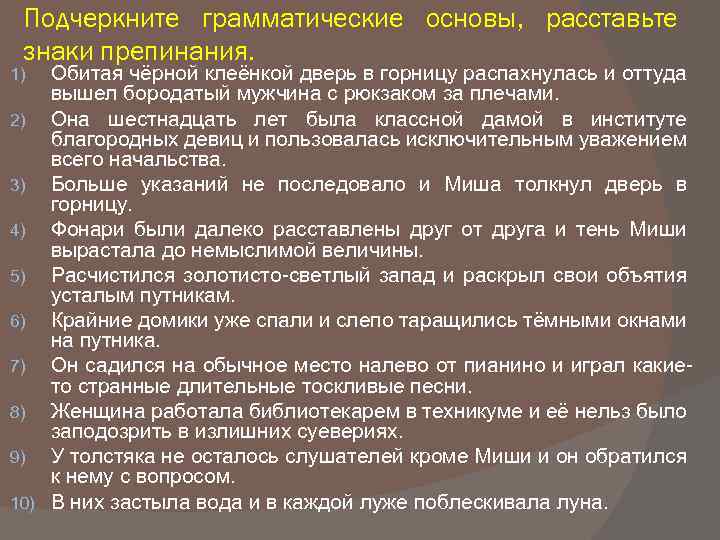 Подчеркните грамматические основы, расставьте знаки препинания.

1) Обитая чёрной клеёнкой дверь в горницу распахнулась и оттуда вышел бородатый мужчина с рюкзаком за плечами.

2) Она шестнадцать лет была классной дамой в институте благородных девиц и пользовалась исключительным уважением всего начальства.

3) Больше указаний не последовало и Миша толкнул дверь в горницу.

4) Фонари были далеко расставлены друг от друга и тень Миши вырастала до немыслимой величины.

5) Расчистился золотисто-светлый запад и раскрыл свои объятия усталым путникам.

6) Крайние домики уже спали и слепо таращились тёмными окнами на путника.

7) Он садился на обычное место налево от пианино и играл какие-то странные длительные тоскливые песни.

8) Женщина работала библиотекарем в техникуме и её нельз было заподозрить в излишних суевериях.

9) У толстяка не осталось слушателей кроме Миши и он обратился к нему с вопросом.

10) В них застыла вода и в каждой луже поблескивала луна.